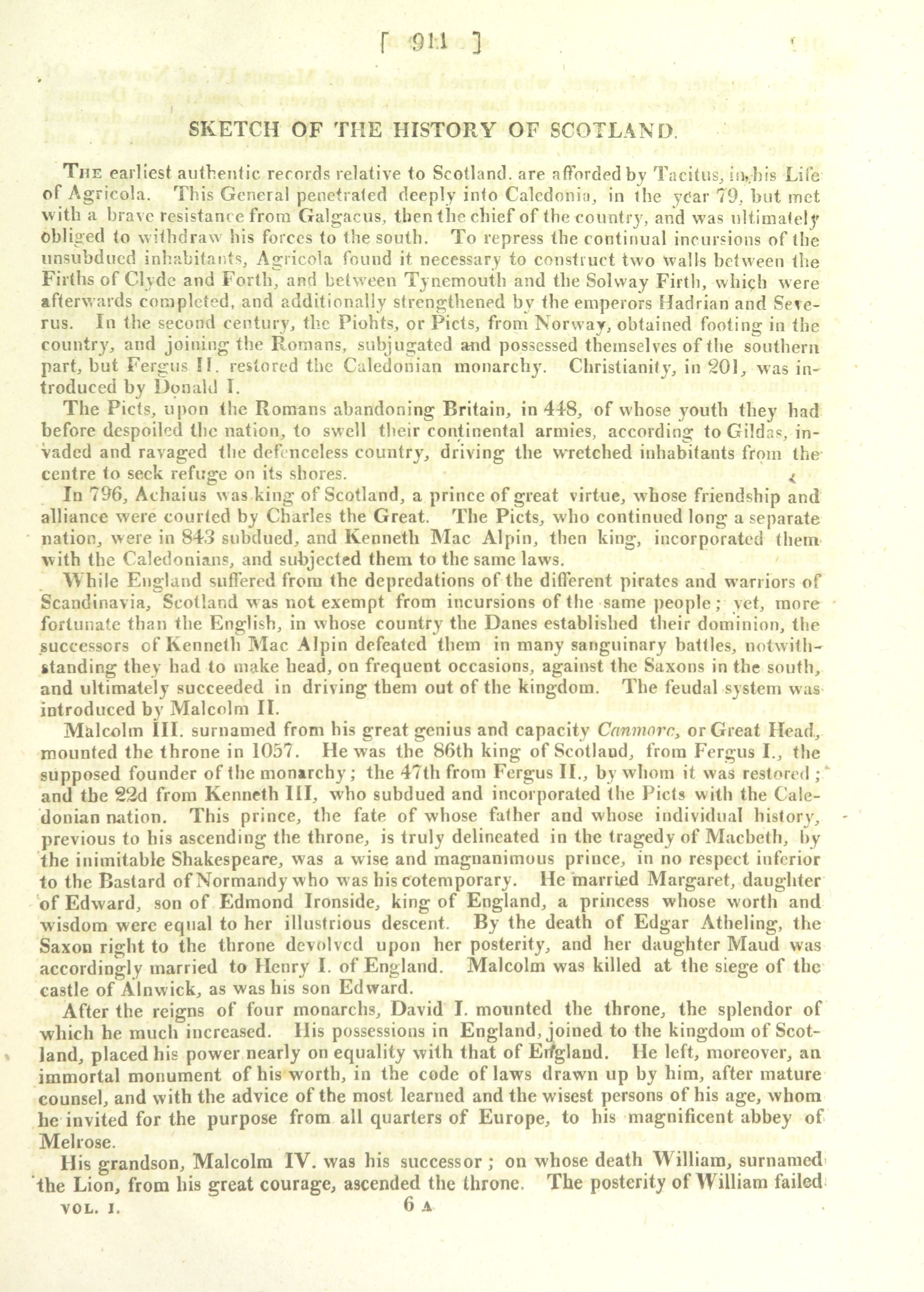 [ 911 ]

SKETCH OF THE HISTORY OF SCOTLAND.

The earliest authentic records relative to Scotland. are afforded by Tacitus, in his Life of Agricola. This General penetrated deeply into Caledonia, in the year 79, but met with a brave resistance from Galgacus, then the chief of the country, and was ultimately obliged to withdraw his forces to the south. To repress the continual incursions of the unsubdued inhabitants, Agricola found it necessary to construct two walls between the Firths of Clyde and Forth, and between Tynemouth and the Solway Firth, which were afterwards completed, and additionally strengthened by the emperors Hadrian and Severus. In the second century, the Piohts, or Picts, from Norway, obtained footing in the country, and joining the Romans, subjugated and possessed themselves of the southern part, but Fergus II. restored the Caledonian monarchy. Christianity, in 201, was introduced by Donald I.

The Picts, upon the Romans abandoning Britain, in 448, of whose youth they had before despoiled the nation, to swell their continental armies, according to Gildas, invaded and ravaged the defenceless country, driving the wretched inhabitants from the centre to seek refuge on its shores.

In 796, Achaius was king of Scotland, a prince of great virtue, whose friendship and alliance were courted by Charles the Great. The Picts, who continued long a separate nation, were in 843 subdued, and Kenneth Mac Alpin, then king, incorporated them with the Caledonians, and subjected them to the same laws.

While England suffered from the depredations of the different pirates and warriors of Scandinavia, Scotland was not exempt from incursions of the same people; yet, more fortunate than the English, in whose country the Danes established their dominion, the successors of Kenneth Mac Alpin defeated them in many sanguinary battles, notwithstanding they had to make head, on frequent occasions, against the Saxons in the south, and ultimately succeeded in driving them out of the kingdom. The feudal system was introduced by Malcolm II.

Malcolm III. surnamed from his great genius and capacity Canmore, or Great Head, mounted the throne in 1057. He was the 86th king of Scotland, from Fergus I., the supposed founder of the monarchy; the 47th from Fergus II., by whom it was restored; and the 22d from Kenneth III, who subdued and incorporated the Picts with the Caledonian nation. This prince, the fate of whose father and whose individual history, previous to his ascending the throne, is truly delineated in the tragedy of Macbeth, by the inimitable Shakespeare, was a wise and magnanimous prince, in no respect inferior to the Bastard of Normandy who was his cotemporary. He married Margaret, daughter of Edward, son of Edmond Ironside, king of England, a princess whose worth and wisdom were equal to her illustrious descent. By the death of Edgar Atheling, the Saxon right to the throne devolved upon her posterity, and her daughter Maud was accordingly married to Henry I. of England. Malcolm was killed at the siege of the castle of Alnwick, as was his son Edward.

After the reigns of four monarchs, David I. mounted the throne, the splendor of which he much increased. His possessions in England, joined to the kingdom of Scotland, placed his power nearly on equality with that of England. He left, moreover, an immortal monument of his worth, in the code of laws drawn up by him, after mature counsel, and with the advice of the most learned and the wisest persons of his age, whom he invited for the purpose from all quarters of Europe, to his magnificent abbey of Melrose.

His grandson, Malcolm IV. was his successor; on whose death William, surnamed the Lion, from his great courage, ascended the throne. The posterity of William failed

VOL. I. 6 A